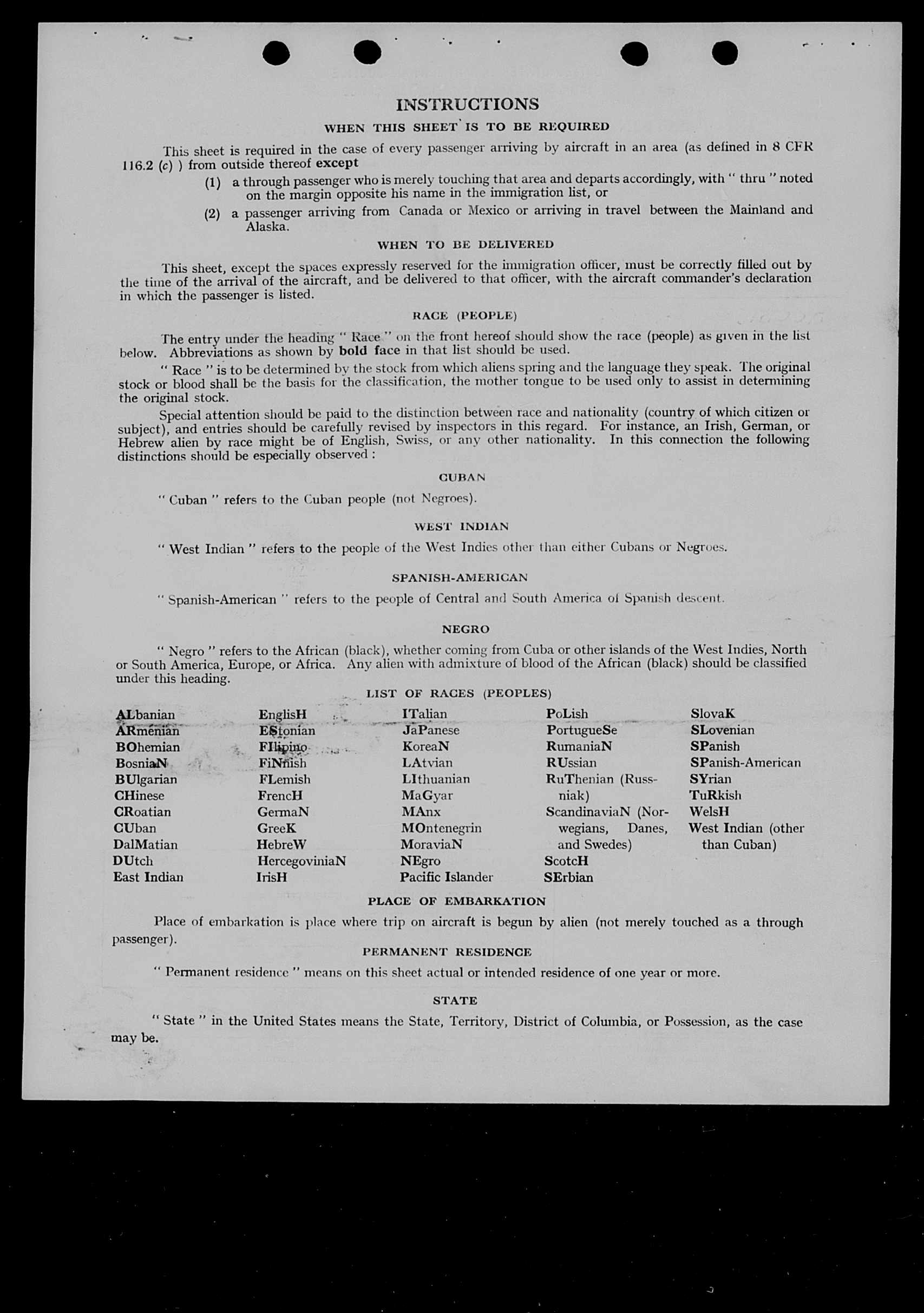 INSTRUCTIONS

WHEN THIS SHEET IS TO BE REQUIRED

This sheet is required in the case of every passenger arriving by aircraft in an area (as defined in 8 CFR 116.2 (c) ) from outside thereof except

(1) a through passenger who is merely touching that area and departs accordingly, with " thru " noted on the margin opposite his name in the immigration list, or

(2) a passenger arriving from Canada or Mexico or arriving in travel between the Mainland and Alaska.

WHEN TO BE DELIVERED

This sheet, except the spaces expressly reserved for the immigration officer, must be correctly filled out by the time of the arrival of the aircraft, and be delivered to that officer, with the aircraft commander's declaration in which the passenger is listed.

RACE (PEOPLE)

The entry under the heading " Race " on the front hereof should show the race (people) as given in the list below. Abbreviations as shown by bold face in that list should be used.

" Race " is to be determined by the stock from which aliens spring and the language they speak. The original stock or blood shall be the basis for the classification, the mother tongue to be used only to assist in determining the original stock.

Special attention should be paid to the distinction between race and nationality (country of which citizen or subject), and entries should be carefully revised by inspectors in this regard. For instance, an Irish, German, or Hebrew alien by race might be of English, Swiss, or any other nationality. In this connection the following distinctions should be especially observed :

CUBAN

" Cuban " refers to the Cuban people (not Negroes).

WEST INDIAN

" West Indian " refers to the people of the West Indies other than either Cubans or Negroes.

SPANISH-AMERICAN

" Spanish-American " refers to the people of Central and South America of Spanish descent.

NEGRO

" Negro " refers to the African (black), whether coming from Cuba or other islands of the West Indies, North or South America, Europe, or Africa. Any alien with admixture of blood of the African (black) should be classified under this heading.

LIST OF RACES (PEOPLES)

ALbanian
ARmenian
BOhemian
BosniaN
BUlgarian
CHinese
CRoatian
CUban
DalMatian
DUtch
East Indian

EnglisH
EStonian
FIlipino
FiNnish
FLemish
FrencH
GermaN
GreeK
HebreW
HercegoviniaN
IrisH

ITalian
JaPanese
KoreaN
LAtvian
LIthuanian
MaGyar
MAnx
MOntenegrin
MoraviaN
NEgro
Pacific Islander

PoLish
PortugueSe
RumaniaN
RUssian
RuThenian (Russniak)
ScandinaviaN (Norwegians, Danes, and Swedes)
ScotcH
SErbian

SlovaK
SLovenian
SPanish
SPanish-American
SYrian
TuRkish
WelsH
West Indian (other than Cuban)

PLACE OF EMBARKATION

Place of embarkation is place where trip on aircraft is begun by alien (not merely touched as a through passenger).

PERMANENT RESIDENCE

" Permanent residence " means on this sheet actual or intended residence of one year or more.

STATE

" State " in the United States means the State, Territory, District of Columbia, or Possession, as the case may be.